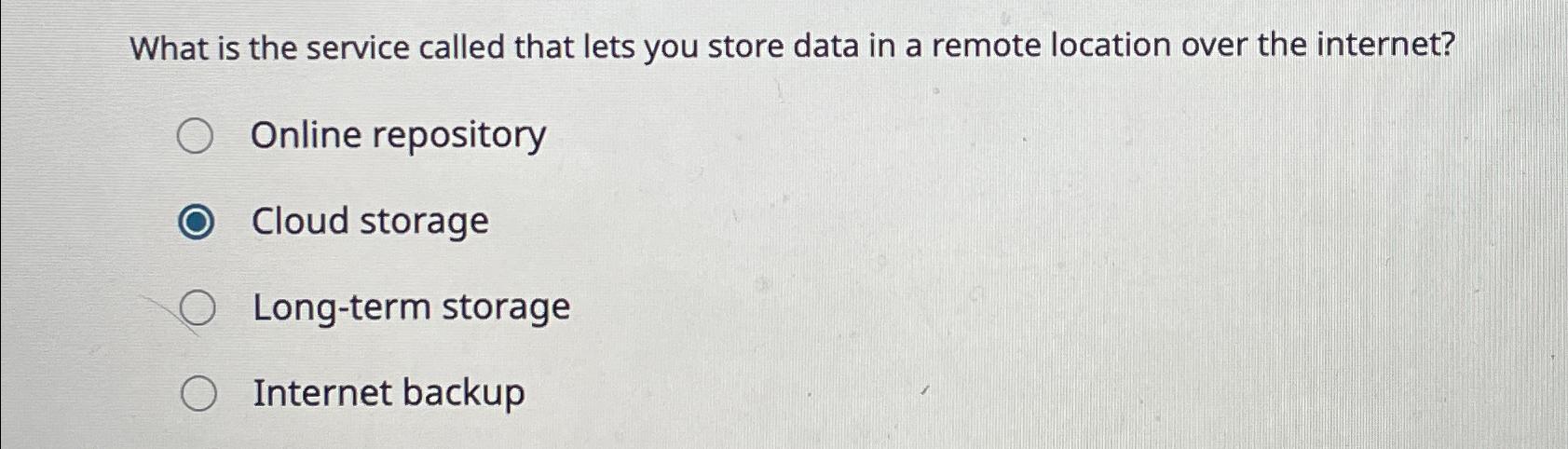 What is the service called that lets you store data in a remote location over the internet?

Online repository

Cloud storage

Long-term storage

Internet backup